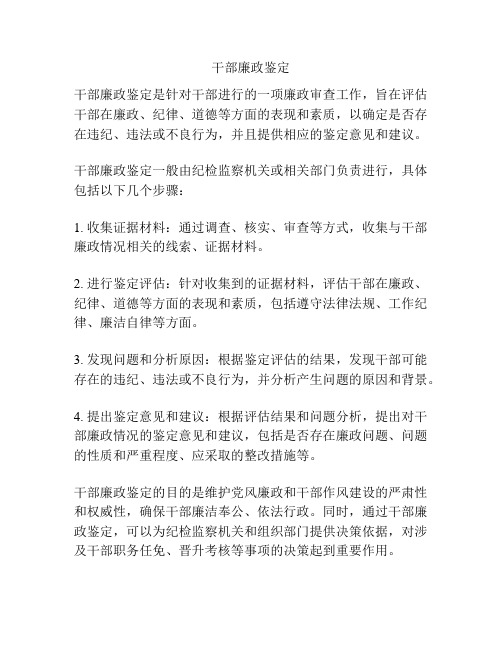 干部廉政鉴定

干部廉政鉴定是针对干部进行的一项廉政审查工作，旨在评估干部在廉政、纪律、道德等方面的表现和素质，以确定是否存在违纪、违法或不良行为，并且提供相应的鉴定意见和建议。

干部廉政鉴定一般由纪检监察机关或相关部门负责进行，具体包括以下几个步骤：

1. 收集证据材料：通过调查、核实、审查等方式，收集与干部廉政情况相关的线索、证据材料。

2. 进行鉴定评估：针对收集到的证据材料，评估干部在廉政、纪律、道德等方面的表现和素质，包括遵守法律法规、工作纪律、廉洁自律等方面。

3. 发现问题和分析原因：根据鉴定评估的结果，发现干部可能存在的违纪、违法或不良行为，并分析产生问题的原因和背景。

4. 提出鉴定意见和建议：根据评估结果和问题分析，提出对干部廉政情况的鉴定意见和建议，包括是否存在廉政问题、问题的性质和严重程度、应采取的整改措施等。

干部廉政鉴定的目的是维护党风廉政和干部作风建设的严肃性和权威性，确保干部廉洁奉公、依法行政。同时，通过干部廉政鉴定，可以为纪检监察机关和组织部门提供决策依据，对涉及干部职务任免、晋升考核等事项的决策起到重要作用。